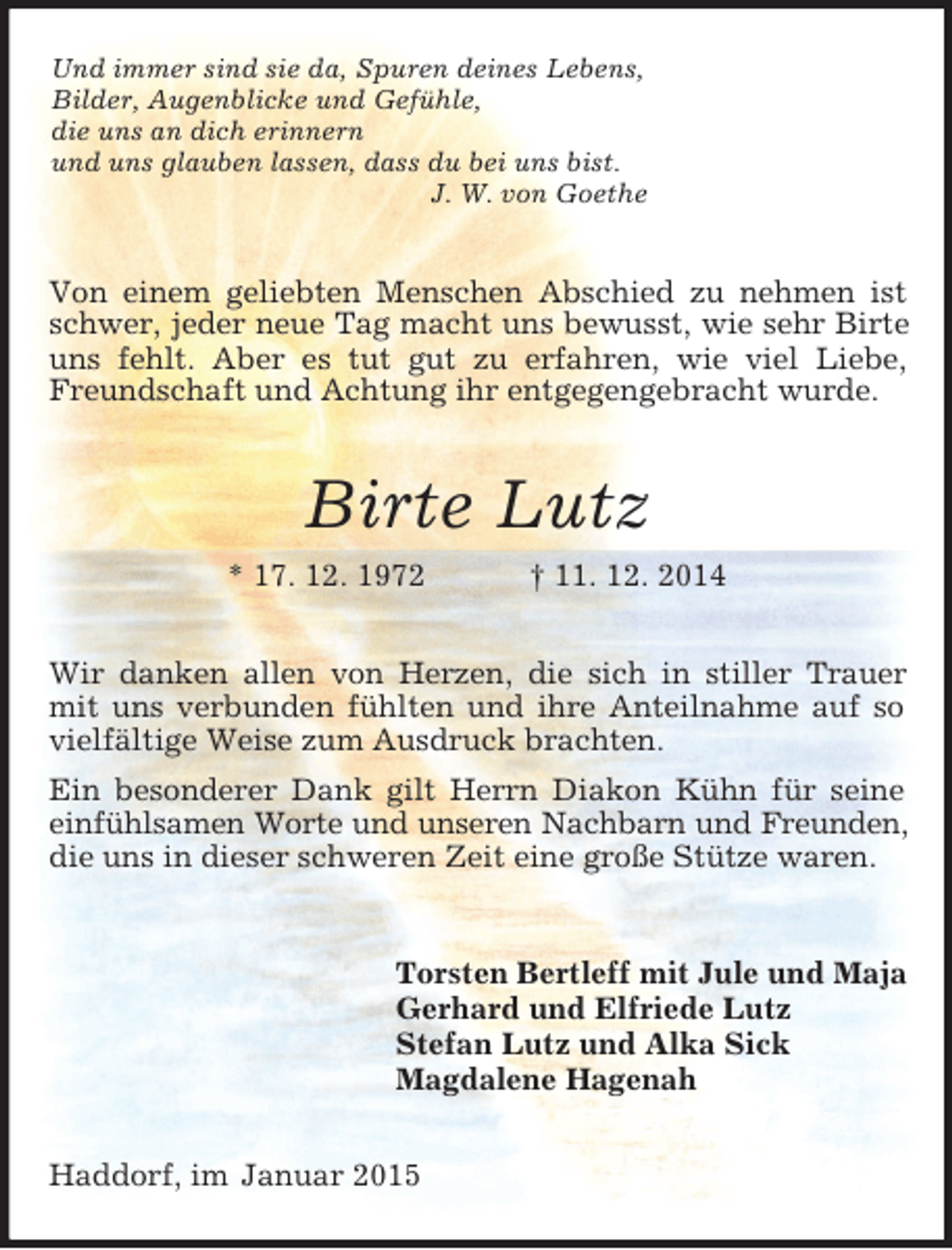 Und immer sind sie da, Spuren deines Lebens,
Bilder, Augenblicke und Gefühle,
die uns an dich erinnern
und uns glauben lassen, dass du bei uns bist.
J. W. von Goethe

Von einem geliebten Menschen Abschied zu nehmen ist schwer, jeder neue Tag macht uns bewusst, wie sehr Birte uns fehlt. Aber es tut gut zu erfahren, wie viel Liebe, Freundschaft und Achtung ihr entgegengebracht wurde.

Birte Lutz

* 17. 12. 1972 † 11. 12. 2014

Wir danken allen von Herzen, die sich in stiller Trauer mit uns verbunden fühlten und ihre Anteilnahme auf so vielfältige Weise zum Ausdruck brachten.

Ein besonderer Dank gilt Herrn Diakon Kühn für seine einfühlsamen Worte und unseren Nachbarn und Freunden, die uns in dieser schweren Zeit eine große Stütze waren.

Torsten Bertleff mit Jule und Maja
Gerhard und Elfriede Lutz
Stefan Lutz und Alka Sick
Magdalene Hagenah

Haddorf, im Januar 2015